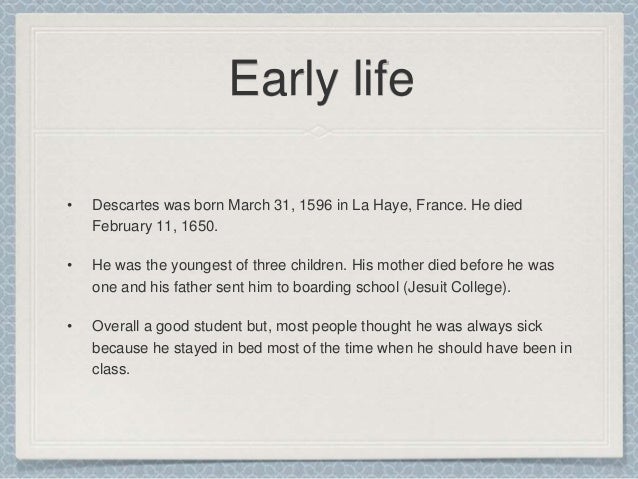 Early life

• Descartes was born March 31, 1596 in La Haye, France. He died February 11, 1650.

• He was the youngest of three children. His mother died before he was one and his father sent him to boarding school (Jesuit College).

• Overall a good student but, most people thought he was always sick because he stayed in bed most of the time when he should have been in class.